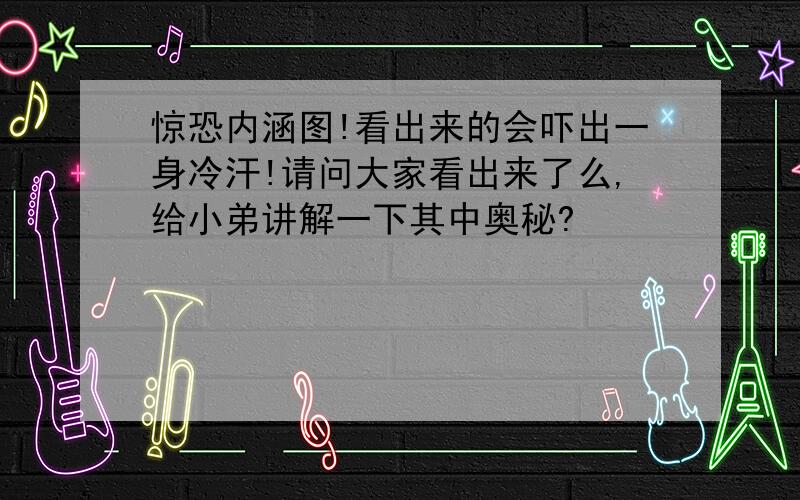 惊恐内涵图!看出来的会吓出一身冷汗!请问大家看出来了么,给小弟讲解一下其中奥秘?